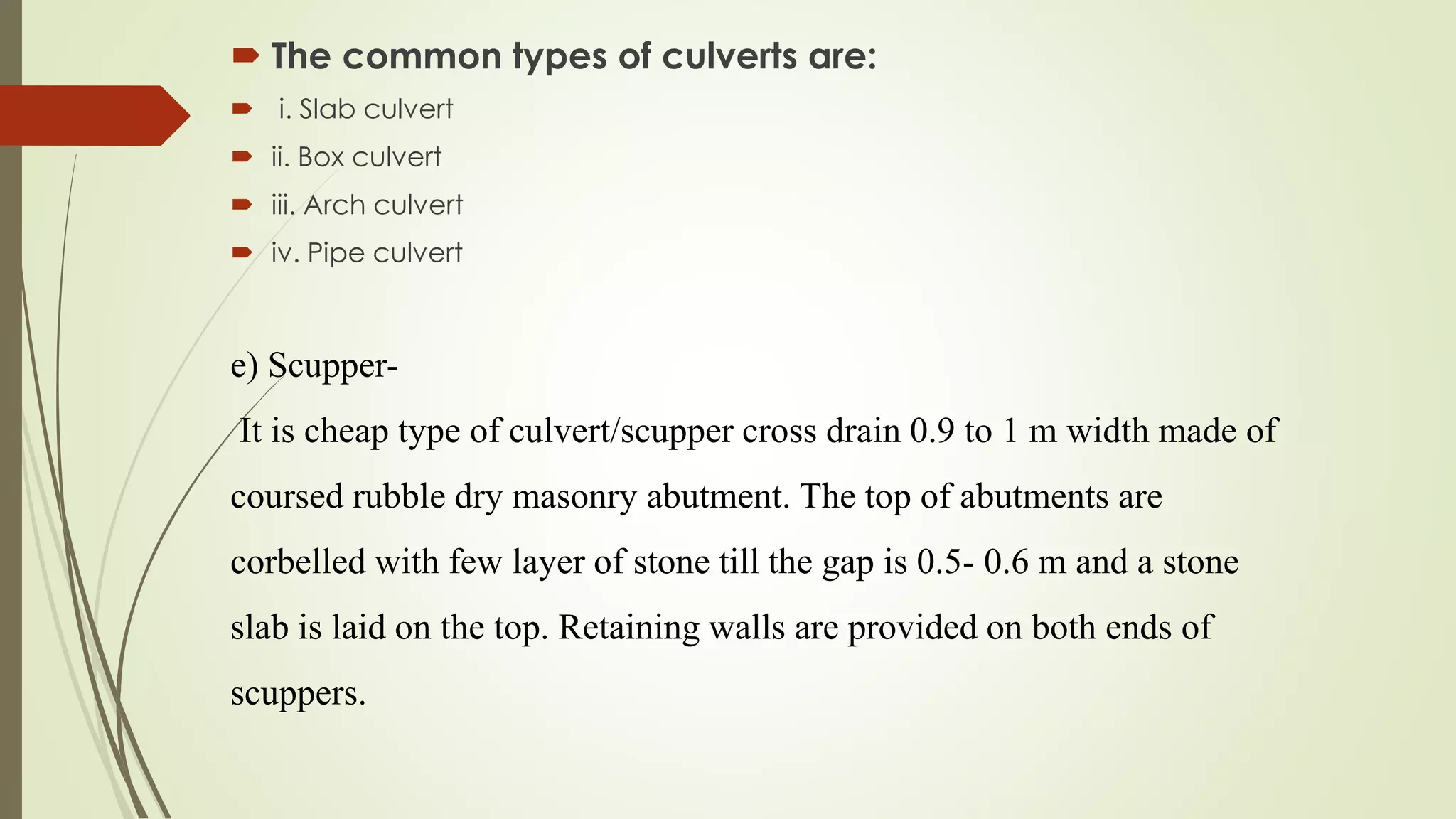 The common types of culverts are:

i. Slab culvert

ii. Box culvert

iii. Arch culvert

iv. Pipe culvert

e) Scupper-

It is cheap type of culvert/scupper cross drain 0.9 to 1 m width made of coursed rubble dry masonry abutment. The top of abutments are corbelled with few layer of stone till the gap is 0.5- 0.6 m and a stone slab is laid on the top. Retaining walls are provided on both ends of scuppers.